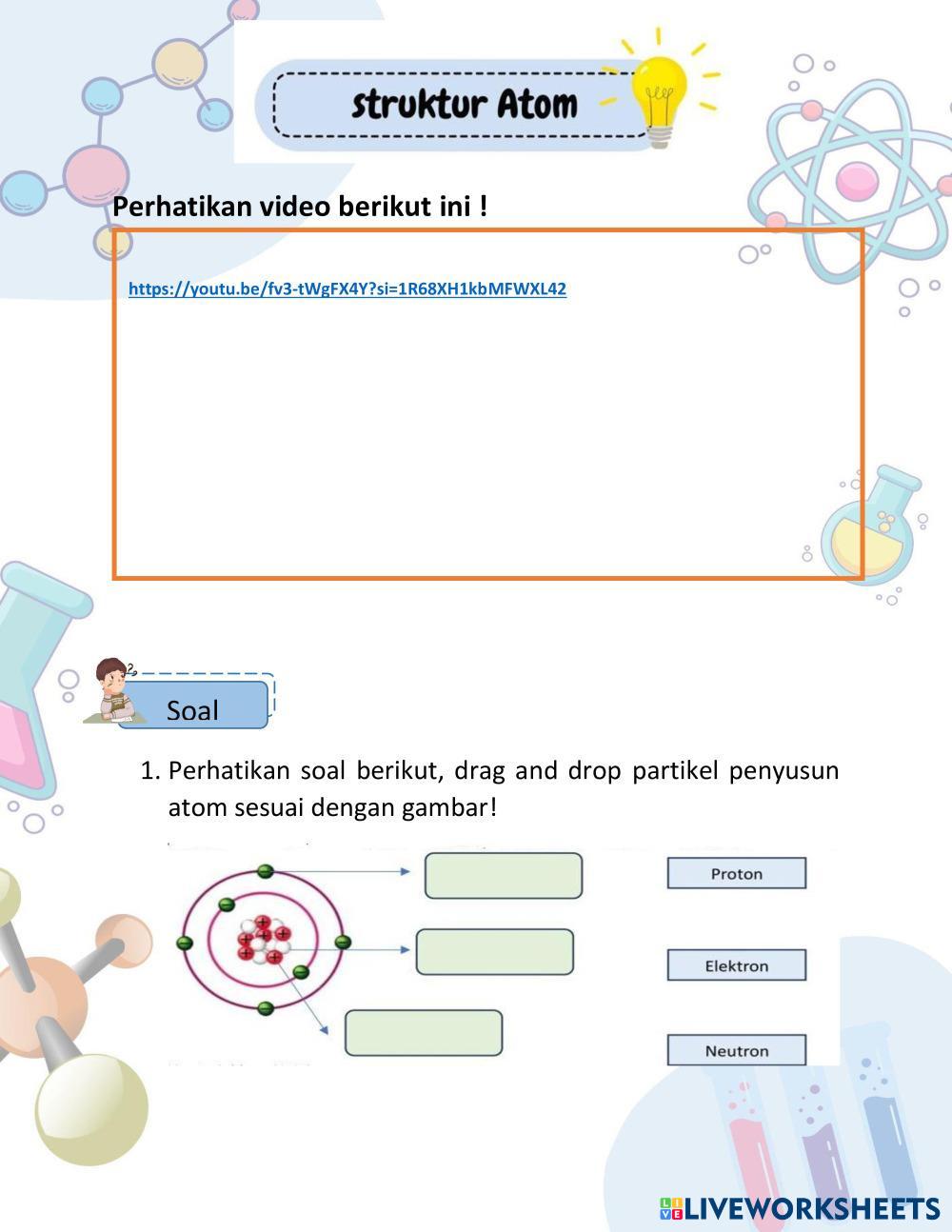 struktur Atom

Perhatikan video berikut ini !

https://youtu.be/fv3-tWgFX4Y?si=1R68XH1kbMFWXL42

Soal

1. Perhatikan soal berikut, drag and drop partikel penyusun atom sesuai dengan gambar!

Proton

Elektron

Neutron

LIVEWORKSHEETS